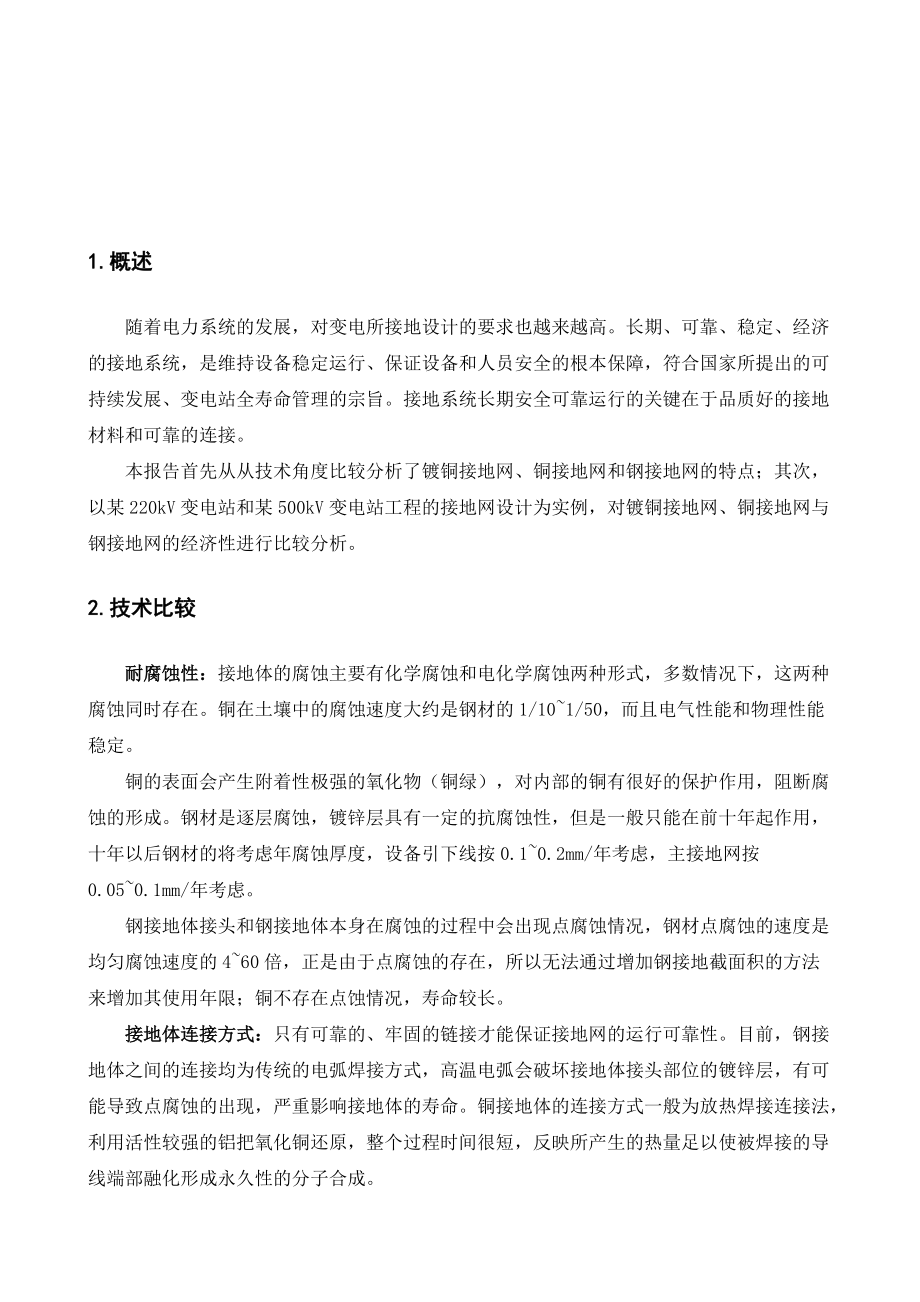 1. 概述

随着电力系统的发展，对变电所接地设计的要求也越来越高。长期、可靠、稳定、经济的接地系统，是维持设备稳定运行、保证设备和人员安全的根本保障，符合国家所提出的可持续发展、变电站全寿命管理的宗旨。接地系统长期安全可靠运行的关键在于品质好的接地材料和可靠的连接。

本报告首先从从技术角度比较分析了镀铜接地网、铜接地网和钢接地网的特点；其次，以某 220kV 变电站和某 500kV 变电站工程的接地网设计为实例，对镀铜接地网、铜接地网与钢接地网的经济性进行比较分析。

2. 技术比较

耐腐蚀性：接地体的腐蚀主要有化学腐蚀和电化学腐蚀两种形式，多数情况下，这两种腐蚀同时存在。铜在土壤中的腐蚀速度大约是钢材的 1/10~1/50，而且电气性能和物理性能稳定。

铜的表面会产生附着性极强的氧化物（铜绿），对内部的铜有很好的保护作用，阻断腐蚀的形成。钢材是逐层腐蚀，镀锌层具有一定的抗腐蚀性，但是一般只能在前十年起作用，十年以后钢材的将考虑年腐蚀厚度，设备引下线按 0.1~0.2mm/年考虑，主接地网按 0.05~0.1mm/年考虑。

钢接地体接头和钢接地体本身在腐蚀的过程中会出现点腐蚀情况，钢材点腐蚀的速度是均匀腐蚀速度的 4~60 倍，正是由于点腐蚀的存在，所以无法通过增加钢接地截面积的方法来增加其使用年限；铜不存在点蚀情况，寿命较长。

接地体连接方式：只有可靠的、牢固的链接才能保证接地网的运行可靠性。目前，钢接地体之间的连接均为传统的电弧焊接方式，高温电弧会破坏接地体接头部位的镀锌层，有可能导致点腐蚀的出现，严重影响接地体的寿命。铜接地体的连接方式一般为放热焊接连接法，利用活性较强的铝把氧化铜还原，整个过程时间很短，反映所产生的热量足以使被焊接的导线端部融化形成永久性的分子合成。